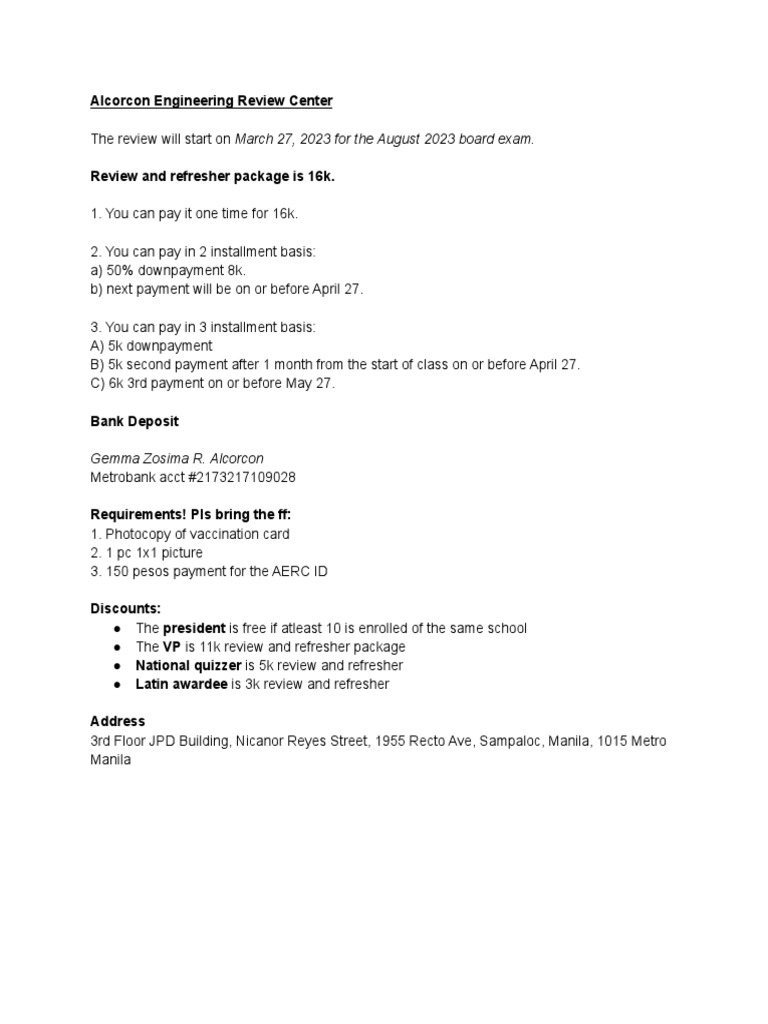 Alcorcon Engineering Review Center

The review will start on March 27, 2023 for the August 2023 board exam.

Review and refresher package is 16k.

1. You can pay it one time for 16k.

2. You can pay in 2 installment basis:
a) 50% downpayment 8k.
b) next payment will be on or before April 27.

3. You can pay in 3 installment basis:
A) 5k downpayment
B) 5k second payment after 1 month from the start of class on or before April 27.
C) 6k 3rd payment on or before May 27.

Bank Deposit

Gemma Zosima R. Alcorcon
Metrobank acct #2173217109028

Requirements! Pls bring the ff:
1. Photocopy of vaccination card
2. 1 pc 1x1 picture
3. 150 pesos payment for the AERC ID

Discounts:
● The president is free if atleast 10 is enrolled of the same school
● The VP is 11k review and refresher package
● National quizzer is 5k review and refresher
● Latin awardee is 3k review and refresher

Address
3rd Floor JPD Building, Nicanor Reyes Street, 1955 Recto Ave, Sampaloc, Manila, 1015 Metro Manila